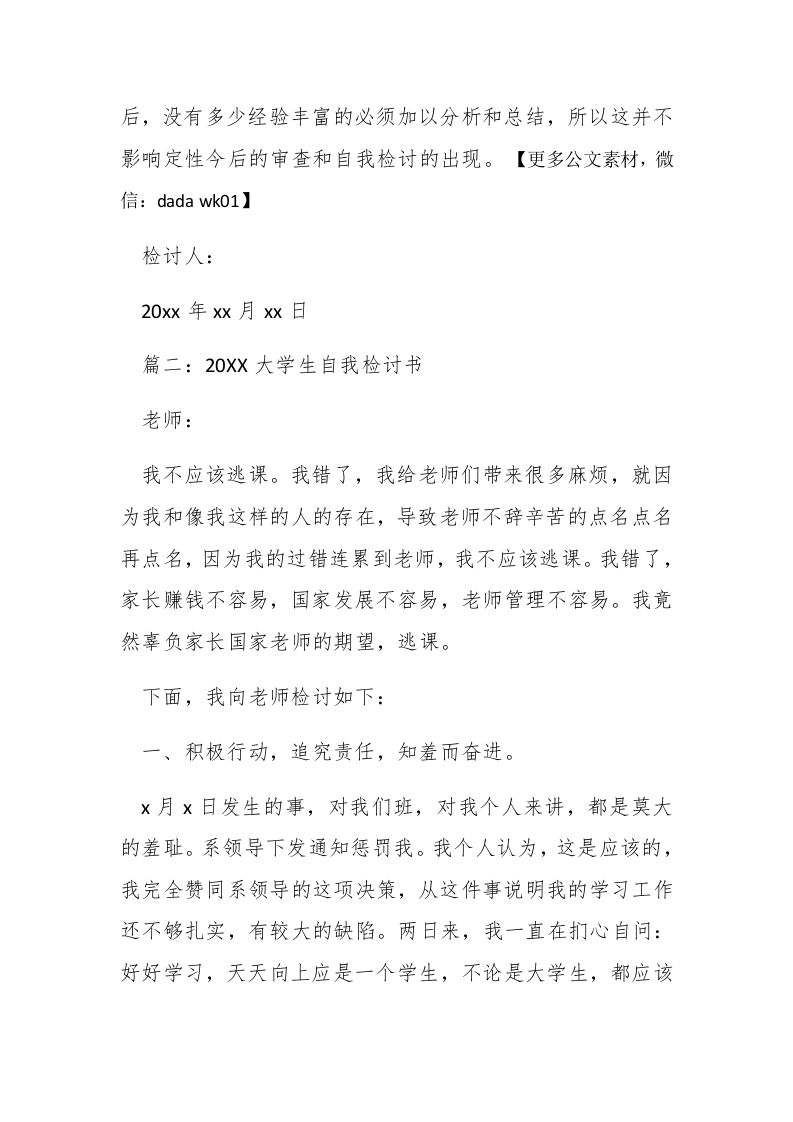 后，没有多少经验丰富的必须加以分析和总结，所以这并不影响定性今后的审查和自我检讨的出现。【更多公文素材，微信：dada wk01】

检讨人：

20xx 年 xx 月 xx 日

篇二：20XX 大学生自我检讨书

老师：

我不应该逃课。我错了，我给老师们带来很多麻烦，就因为我和像我这样的人的存在，导致老师不辞辛苦的点名点名再点名，因为我的过错连累到老师，我不应该逃课。我错了，家长赚钱不容易，国家发展不容易，老师管理不容易。我竟然辜负家长国家老师的期望，逃课。

下面，我向老师检讨如下：

一、积极行动，追究责任，知羞而奋进。

x 月 x 日发生的事，对我们班，对我个人来讲，都是莫大的羞耻。系领导下发通知惩罚我。我个人认为，这是应该的，我完全赞同系领导的这项决策，从这件事说明我的学习工作还不够扎实，有较大的缺陷。两日来，我一直在扪心自问：好好学习，天天向上应是一个学生，不论是大学生，都应该